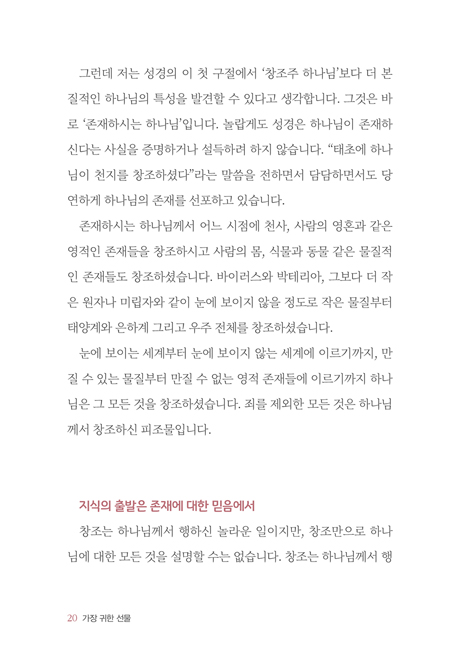 그런데 저는 성경의 이 첫 구절에서 '창조주 하나님'보다 더 본질적인 하나님의 특성을 발견할 수 있다고 생각합니다. 그것은 바로 '존재하시는 하나님'입니다. 놀랍게도 성경은 하나님이 존재하신다는 사실을 증명하거나 설득하려 하지 않습니다. "태초에 하나님이 천지를 창조하셨다"라는 말씀을 전하면서 담담하면서도 당연하게 하나님의 존재를 선포하고 있습니다.

존재하시는 하나님께서 어느 시점에 천사, 사람의 영혼과 같은 영적인 존재들을 창조하시고 사람의 몸, 식물과 동물 같은 물질적인 존재들도 창조하셨습니다. 바이러스와 박테리아, 그보다 더 작은 원자나 미립자와 같이 눈에 보이지 않을 정도로 작은 물질부터 태양계와 은하계 그리고 우주 전체를 창조하셨습니다.

눈에 보이는 세계부터 눈에 보이지 않는 세계에 이르기까지, 만질 수 있는 물질부터 만질 수 없는 영적 존재들에 이르기까지 하나님은 그 모든 것을 창조하셨습니다. 죄를 제외한 모든 것은 하나님께서 창조하신 피조물입니다.

지식의 출발은 존재에 대한 믿음에서

창조는 하나님께서 행하신 놀라운 일이지만, 창조만으로 하나님에 대한 모든 것을 설명할 수는 없습니다. 창조는 하나님께서 행

20 가장 귀한 선물